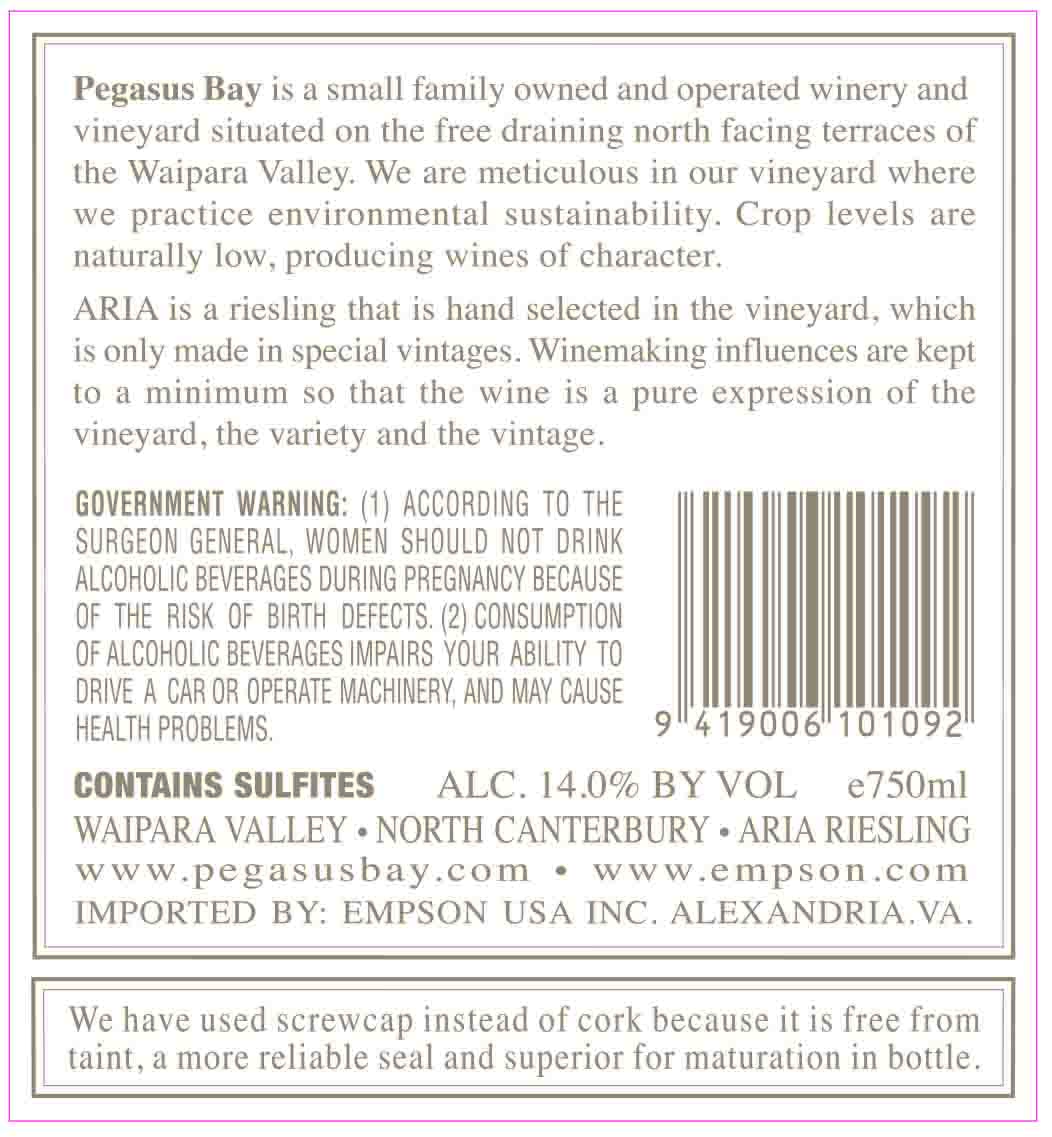 Pegasus Bay is a small family owned and operated winery and vineyard situated on the free draining north facing terraces of the Waipara Valley. We are meticulous in our vineyard where we practice environmental sustainability. Crop levels are naturally low, producing wines of character.

ARIA is a riesling that is hand selected in the vineyard, which is only made in special vintages. Winemaking influences are kept to a minimum so that the wine is a pure expression of the vineyard, the variety and the vintage.

GOVERNMENT WARNING: (1) ACCORDING TO THE SURGEON GENERAL, WOMEN SHOULD NOT DRINK ALCOHOLIC BEVERAGES DURING PREGNANCY BECAUSE OF THE RISK OF BIRTH DEFECTS. (2) CONSUMPTION OF ALCOHOLIC BEVERAGES IMPAIRS YOUR ABILITY TO DRIVE A CAR OR OPERATE MACHINERY, AND MAY CAUSE HEALTH PROBLEMS.

9 419006 101092

CONTAINS SULFITES ALC. 14.0% BY VOL e750ml
WAIPARA VALLEY • NORTH CANTERBURY • ARIA RIESLING
www.pegasusbay.com • www.empson.com
IMPORTED BY: EMPSON USA INC. ALEXANDRIA.VA.

We have used screwcap instead of cork because it is free from taint, a more reliable seal and superior for maturation in bottle.